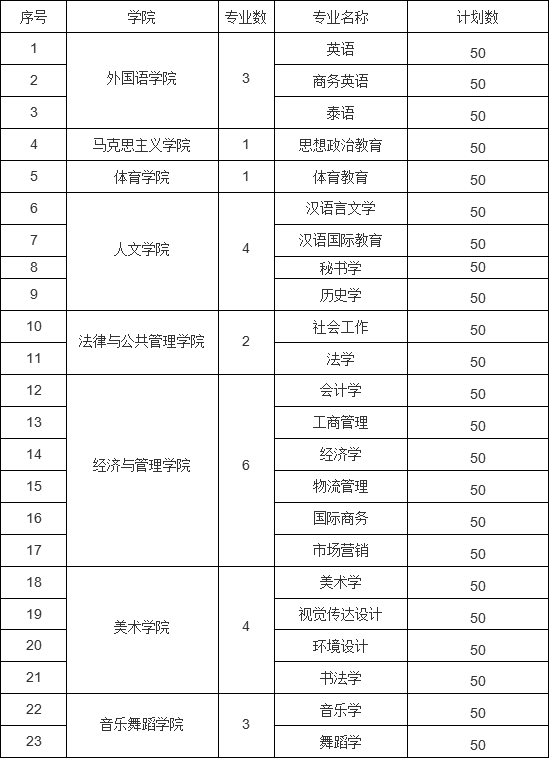 | 序号 | 学院 | 专业数 | 专业名称 | 计划数 |
|---|---|---|---|---|
| 1 | 外国语学院 | 3 | 英语 | 50 |
| 2 | | | 商务英语 | 50 |
| 3 | | | 泰语 | 50 |
| 4 | 马克思主义学院 | 1 | 思想政治教育 | 50 |
| 5 | 体育学院 | 1 | 体育教育 | 50 |
| 6 | 人文学院 | 4 | 汉语言文学 | 50 |
| 7 | | | 汉语国际教育 | 50 |
| 8 | | | 秘书学 | 50 |
| 9 | | | 历史学 | 50 |
| 10 | 法律与公共管理学院 | 2 | 社会工作 | 50 |
| 11 | | | 法学 | 50 |
| 12 | 经济与管理学院 | 6 | 会计学 | 50 |
| 13 | | | 工商管理 | 50 |
| 14 | | | 经济学 | 50 |
| 15 | | | 物流管理 | 50 |
| 16 | | | 国际商务 | 50 |
| 17 | | | 市场营销 | 50 |
| 18 | 美术学院 | 4 | 美术学 | 50 |
| 19 | | | 视觉传达设计 | 50 |
| 20 | | | 环境设计 | 50 |
| 21 | | | 书法学 | 50 |
| 22 | 音乐舞蹈学院 | 3 | 音乐学 | 50 |
| 23 | | | 舞蹈学 | 50 |